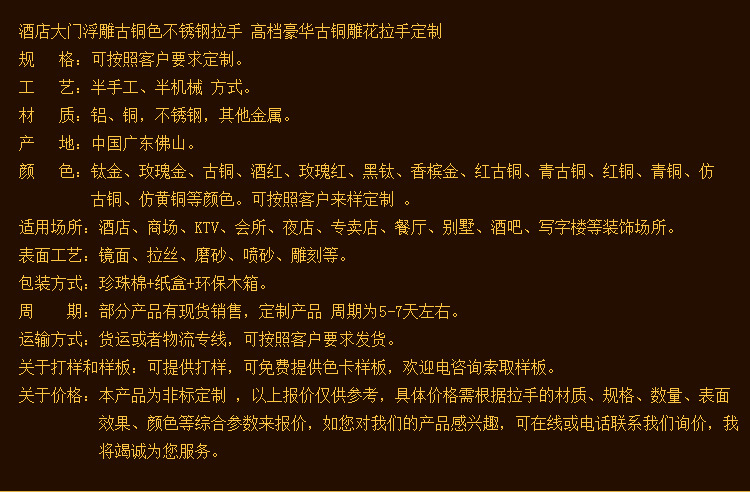 酒店大门浮雕古铜色不锈钢拉手 高档豪华古铜雕花拉手定制

规 格：可按照客户要求定制。

工 艺：半手工、半机械 方式。

材 质：铝、铜，不锈钢，其他金属。

产 地：中国广东佛山。

颜 色：钛金、玫瑰金、古铜、酒红、玫瑰红、黑钛、香槟金、红古铜、青古铜、红铜、青铜、仿古铜、仿黄铜等颜色。可按照客户来样定制 。

适用场所：酒店、商场、KTV、会所、夜店、专卖店、餐厅、别墅、酒吧、写字楼等装饰场所。

表面工艺：镜面、拉丝、磨砂、喷砂、雕刻等。

包装方式：珍珠棉+纸盒+环保木箱。

周 期：部分产品有现货销售，定制产品 周期为5-7天左右。

运输方式：货运或者物流专线，可按照客户要求发货。

关于打样和样板：可提供打样，可免费提供色卡样板，欢迎电咨询索取样板。

关于价格：本产品为非标定制 ，以上报价仅供参考，具体价格需根据拉手的材质、规格、数量、表面效果、颜色等综合参数来报价，如您对我们的产品感兴趣，可在线或电话联系我们询价，我将竭诚为您服务。